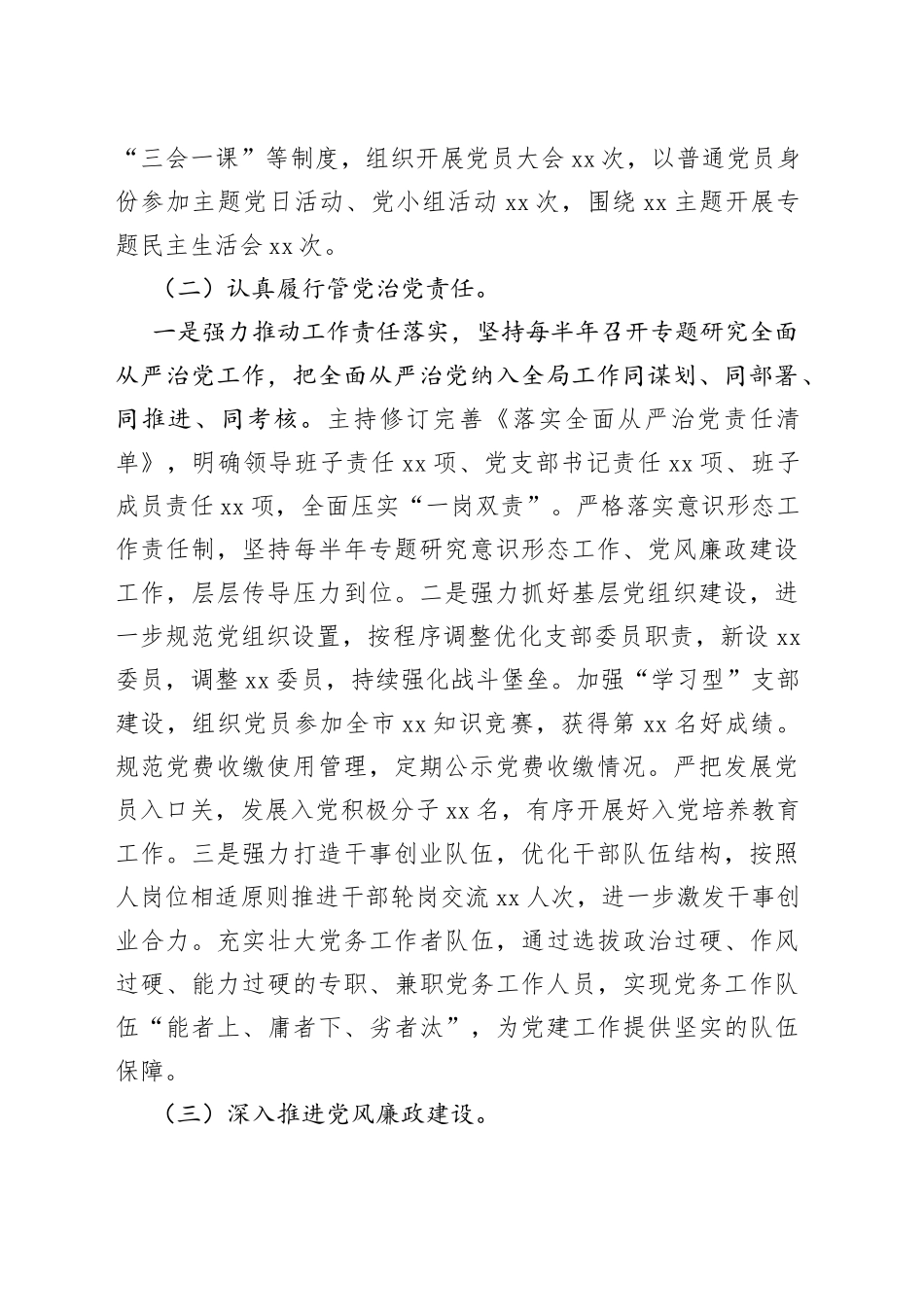 “三会一课”等制度，组织开展党员大会 xx 次，以普通党员身份参加主题党日活动、党小组活动 xx 次，围绕 xx 主题开展专题民主生活会 xx 次。

（二）认真履行管党治党责任。

一是强力推动工作责任落实，坚持每半年召开专题研究全面从严治党工作，把全面从严治党纳入全局工作同谋划、同部署、同推进、同考核。主持修订完善《落实全面从严治党责任清单》，明确领导班子责任 xx 项、党支部书记责任 xx 项、班子成员责任 xx 项，全面压实“一岗双责”。严格落实意识形态工作责任制，坚持每半年专题研究意识形态工作、党风廉政建设工作，层层传导压力到位。二是强力抓好基层党组织建设，进一步规范党组织设置，按程序调整优化支部委员职责，新设 xx 委员，调整 xx 委员，持续强化战斗堡垒。加强“学习型”支部建设，组织党员参加全市 xx 知识竞赛，获得第 xx 名好成绩。规范党费收缴使用管理，定期公示党费收缴情况。严把发展党员入口关，发展入党积极分子 xx 名，有序开展好入党培养教育工作。三是强力打造干事创业队伍，优化干部队伍结构，按照人岗位相适原则推进干部轮岗交流 xx 人次，进一步激发干事创业合力。充实壮大党务工作者队伍，通过选拔政治过硬、作风过硬、能力过硬的专职、兼职党务工作人员，实现党务工作队伍“能者上、庸者下、劣者汰”，为党建工作提供坚实的队伍保障。

（三）深入推进党风廉政建设。